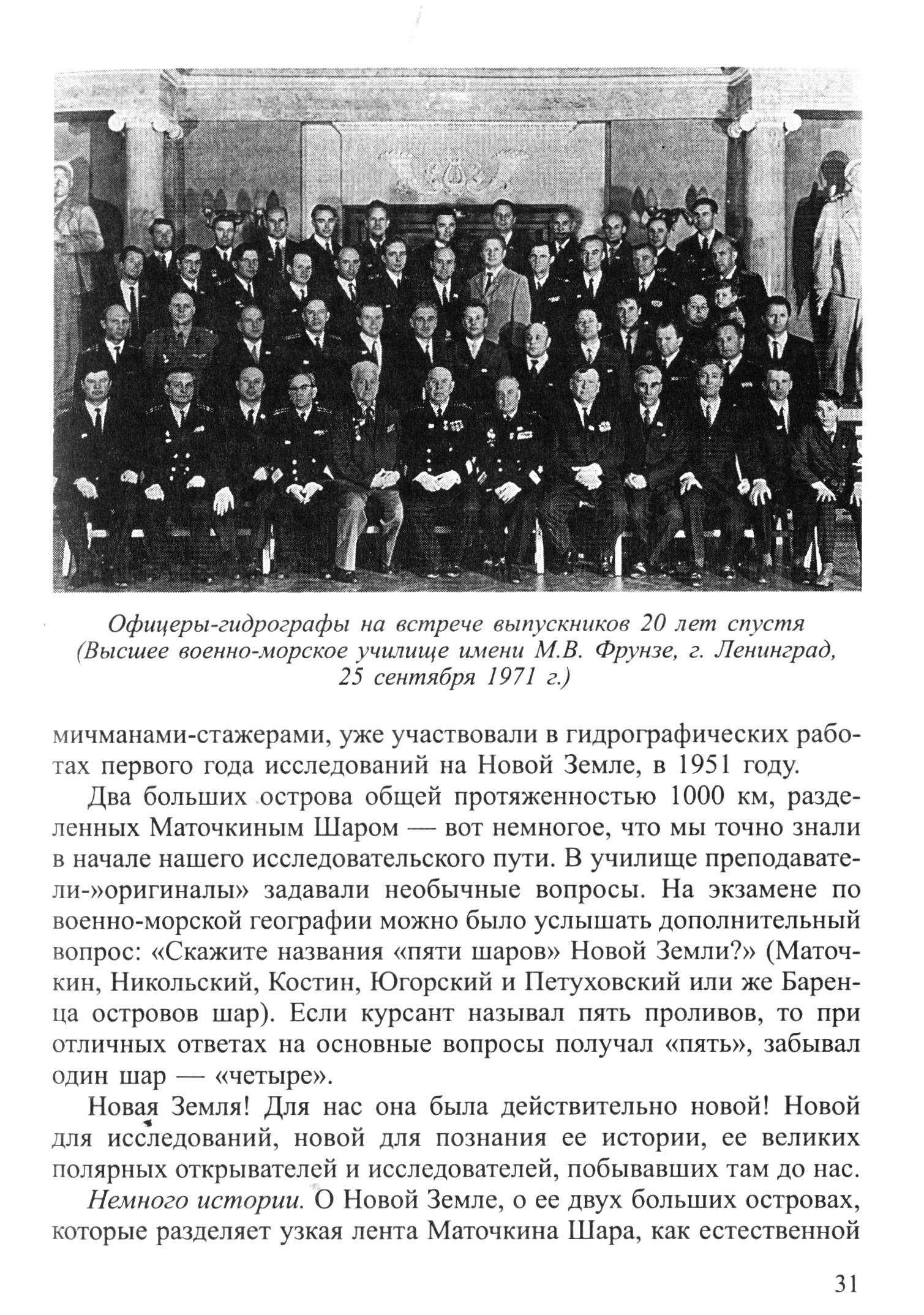 Офицеры-гидрографы на встрече выпускников 20 лет спустя (Высшее военно-морское училище имени М.В. Фрунзе, г. Ленинград, 25 сентября 1971 г.)

мичманами-стажерами, уже участвовали в гидрографических работах первого года исследований на Новой Земле, в 1951 году.

Два больших острова общей протяженностью 1000 км, разделенных Маточкиным Шаром — вот немногое, что мы точно знали в начале нашего исследовательского пути. В училище преподаватели-»оригиналы» задавали необычные вопросы. На экзамене по военно-морской географии можно было услышать дополнительный вопрос: «Скажите названия «пяти шаров» Новой Земли?» (Маточкин, Никольский, Костин, Югорский и Петуховский или же Баренца островов шар). Если курсант называл пять проливов, то при отличных ответах на основные вопросы получал «пять», забывал один шар — «четыре».

Новая Земля! Для нас она была действительно новой! Новой для исследований, новой для познания ее истории, ее великих полярных открывателей и исследователей, побывавших там до нас.

Немного истории. О Новой Земле, о ее двух больших островах, которые разделяет узкая лента Маточкина Шара, как естественной

31